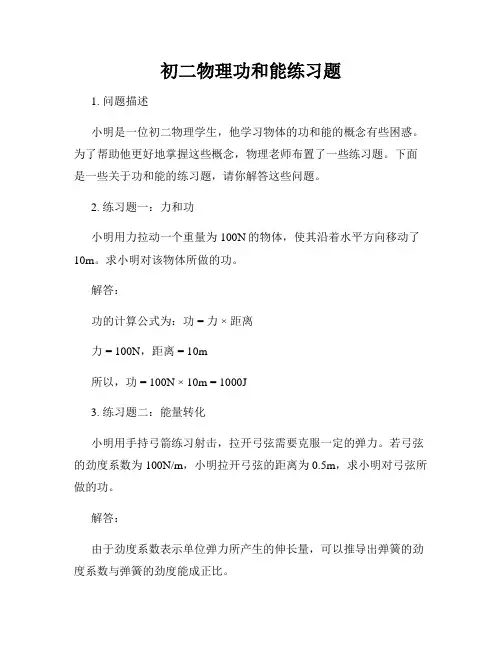 初二物理功和能练习题

1. 问题描述

小明是一位初二物理学生，他学习物体的功和能的概念有些困惑。为了帮助他更好地掌握这些概念，物理老师布置了一些练习题。下面是一些关于功和能的练习题，请你解答这些问题。

2. 练习题一：力和功

小明用力拉动一个重量为 100N 的物体，使其沿着水平方向移动了 10m。求小明对该物体所做的功。

解答：

功的计算公式为：功 = 力 × 距离

力 = 100N，距离 = 10m

所以，功 = 100N × 10m = 1000J

3. 练习题二：能量转化

小明用手持弓箭练习射击，拉开弓弦需要克服一定的弹力。若弓弦的劲度系数为 100N/m，小明拉开弓弦的距离为 0.5m，求小明对弓弦所做的功。

解答：

由于劲度系数表示单位弹力所产生的伸长量，可以推导出弹簧的劲度系数与弹簧的劲度能成正比。